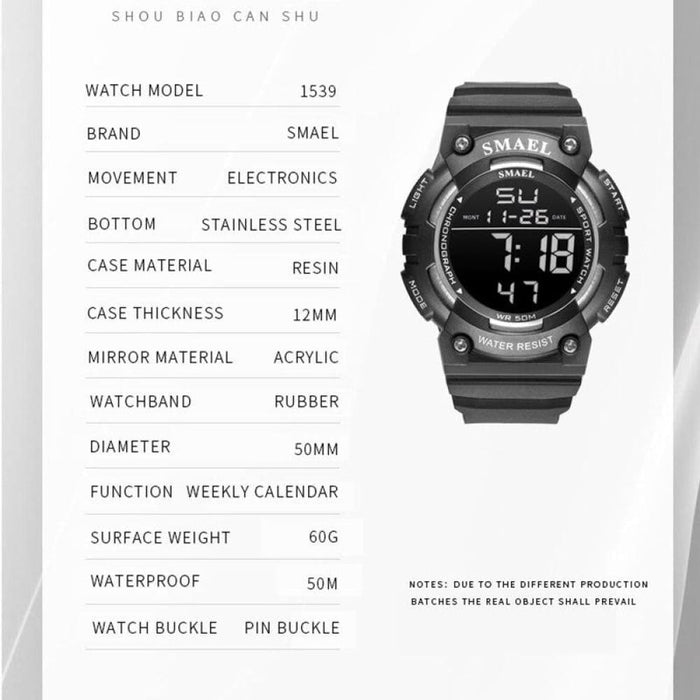 SHOU BIAO CAN SHU

| WATCH MODEL | 1539 |
|---|---|
| BRAND | SMAEL |
| MOVEMENT | ELECTRONICS |
| BOTTOM | STAINLESS STEEL |
| CASE MATERIAL | RESIN |
| CASE THICKNESS | 12MM |
| MIRROR MATERIAL | ACRYLIC |
| WATCHBAND | RUBBER |
| DIAMETER | 50MM |
| FUNCTION | WEEKLY CALENDAR |
| SURFACE WEIGHT | 60G |
| WATERPROOF | 50M |
| WATCH BUCKLE | PIN BUCKLE |

SMAEL
SMAEL
LIGHT
START
MODE
RESET
CHRONOGRAPH
SPORT WATCH
SU
MONT 11-26 DATE
7:18
47
WR 50M
WATER RESIST

NOTES: DUE TO THE DIFFERENT PRODUCTION BATCHES THE REAL OBJECT SHALL PREVAIL